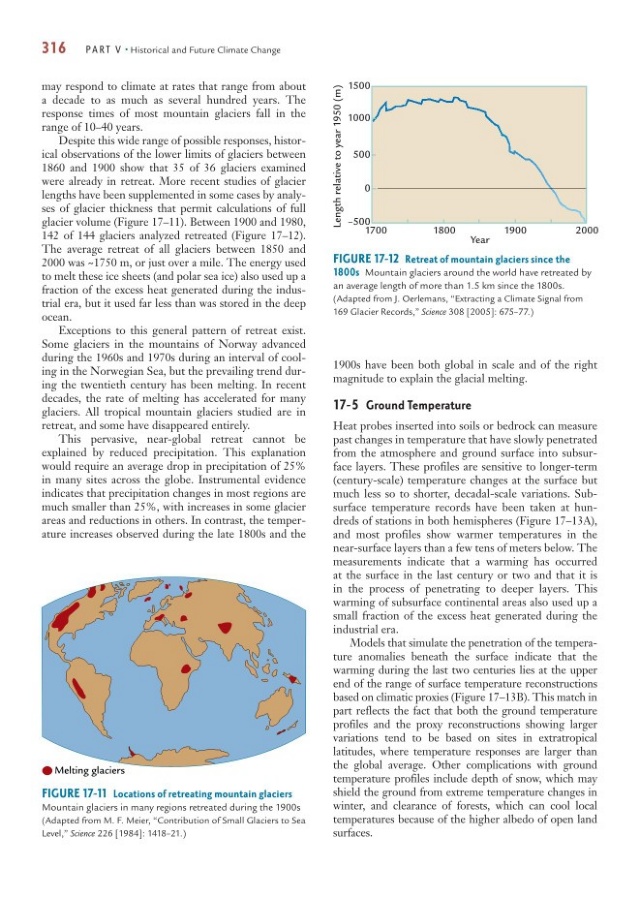 316 PART V • Historical and Future Climate Change

may respond to climate at rates that range from about a decade to as much as several hundred years. The response times of most mountain glaciers fall in the range of 10–40 years.

Despite this wide range of possible responses, historical observations of the lower limits of glaciers between 1860 and 1900 show that 35 of 36 glaciers examined were already in retreat. More recent studies of glacier lengths have been supplemented in some cases by analyses of glacier thickness that permit calculations of full glacier volume (Figure 17–11). Between 1900 and 1980, 142 of 144 glaciers analyzed retreated (Figure 17–12). The average retreat of all glaciers between 1850 and 2000 was ~1750 m, or just over a mile. The energy used to melt these ice sheets (and polar sea ice) also used up a fraction of the excess heat generated during the industrial era, but it used far less than was stored in the deep ocean.

Exceptions to this general pattern of retreat exist. Some glaciers in the mountains of Norway advanced during the 1960s and 1970s during an interval of cooling in the Norwegian Sea, but the prevailing trend during the twentieth century has been melting. In recent decades, the rate of melting has accelerated for many glaciers. All tropical mountain glaciers studied are in retreat, and some have disappeared entirely.

This pervasive, near-global retreat cannot be explained by reduced precipitation. This explanation would require an average drop in precipitation of 25% in many sites across the globe. Instrumental evidence indicates that precipitation changes in most regions are much smaller than 25%, with increases in some glacier areas and reductions in others. In contrast, the temperature increases observed during the late 1800s and the

Melting glaciers

FIGURE 17-11 Locations of retreating mountain glaciers Mountain glaciers in many regions retreated during the 1900s (Adapted from M. F. Meier, "Contribution of Small Glaciers to Sea Level," Science 226 [1984]: 1418–21.)

Length relative to year 1950 (m)
1500
1000
500
0
−500
1700 1800 1900 2000
Year

FIGURE 17-12 Retreat of mountain glaciers since the 1800s Mountain glaciers around the world have retreated by an average length of more than 1.5 km since the 1800s. (Adapted from J. Oerlemans, "Extracting a Climate Signal from 169 Glacier Records," Science 308 [2005]: 675–77.)

1900s have been both global in scale and of the right magnitude to explain the glacial melting.

17-5 Ground Temperature

Heat probes inserted into soils or bedrock can measure past changes in temperature that have slowly penetrated from the atmosphere and ground surface into subsurface layers. These profiles are sensitive to longer-term (century-scale) temperature changes at the surface but much less so to shorter, decadal-scale variations. Subsurface temperature records have been taken at hundreds of stations in both hemispheres (Figure 17–13A), and most profiles show warmer temperatures in the near-surface layers than a few tens of meters below. The measurements indicate that a warming has occurred at the surface in the last century or two and that it is in the process of penetrating to deeper layers. This warming of subsurface continental areas also used up a small fraction of the excess heat generated during the industrial era.

Models that simulate the penetration of the temperature anomalies beneath the surface indicate that the warming during the last two centuries lies at the upper end of the range of surface temperature reconstructions based on climatic proxies (Figure 17–13B). This match in part reflects the fact that both the ground temperature profiles and the proxy reconstructions showing larger variations tend to be based on sites in extratropical latitudes, where temperature responses are larger than the global average. Other complications with ground temperature profiles include depth of snow, which may shield the ground from extreme temperature changes in winter, and clearance of forests, which can cool local temperatures because of the higher albedo of open land surfaces.